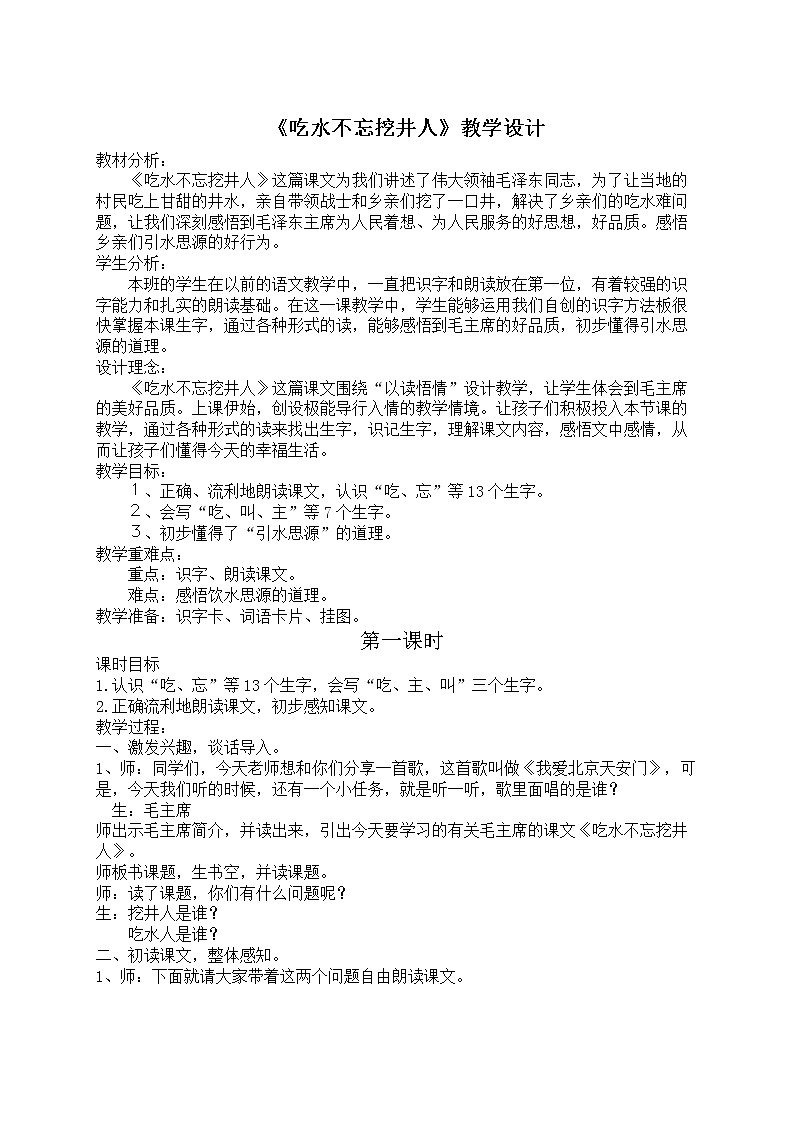 《吃水不忘挖井人》教学设计

教材分析：
《吃水不忘挖井人》这篇课文为我们讲述了伟大领袖毛泽东同志，为了让当地的村民吃上甘甜的井水，亲自带领战士和乡亲们挖了一口井，解决了乡亲们的吃水难问题，让我们深刻感悟到毛泽东主席为人民着想、为人民服务的好思想，好品质。感悟乡亲们引水思源的好行为。
学生分析：
本班的学生在以前的语文教学中，一直把识字和朗读放在第一位，有着较强的识字能力和扎实的朗读基础。在这一课教学中，学生能够运用我们自创的识字方法板很快掌握本课生字，通过各种形式的读，能够感悟到毛主席的好品质，初步懂得引水思源的道理。
设计理念：
《吃水不忘挖井人》这篇课文围绕“以读悟情”设计教学，让学生体会到毛主席的美好品质。上课伊始，创设极能导行入情的教学情境。让孩子们积极投入本节课的教学，通过各种形式的读来找出生字，识记生字，理解课文内容，感悟文中感情，从而让孩子们懂得今天的幸福生活。
教学目标：
１、正确、流利地朗读课文，认识“吃、忘”等13个生字。
２、会写“吃、叫、主”等７个生字。
３、初步懂得了“引水思源”的道理。
教学重难点：
重点：识字、朗读课文。
难点：感悟饮水思源的道理。
教学准备：识字卡、词语卡片、挂图。

第一课时

课时目标
1.认识“吃、忘”等13个生字，会写“吃、主、叫”三个生字。
2.正确流利地朗读课文，初步感知课文。
教学过程：
一、激发兴趣，谈话导入。
1、师：同学们，今天老师想和你们分享一首歌，这首歌叫做《我爱北京天安门》，可是，今天我们听的时候，还有一个小任务，就是听一听，歌里面唱的是谁？
生：毛主席
师出示毛主席简介，并读出来，引出今天要学习的有关毛主席的课文《吃水不忘挖井人》。
师板书课题，生书空，并读课题。
师：读了课题，你们有什么问题呢？
生：挖井人是谁？
吃水人是谁？
二、初读课文，整体感知。
1、师：下面就请大家带着这两个问题自由朗读课文。